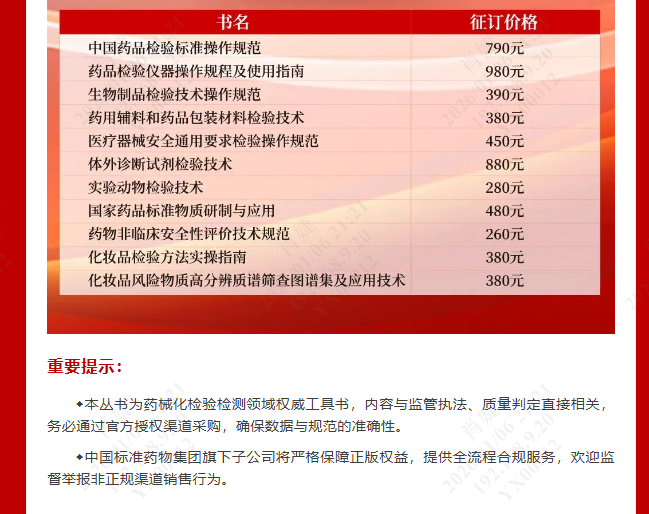 | 书名 | 征订价格 |
|---|---|
| 中国药品检验标准操作规范 | 790元 |
| 药品检验仪器操作规程及使用指南 | 980元 |
| 生物制品检验技术操作规范 | 390元 |
| 药用辅料和药品包装材料检验技术 | 380元 |
| 医疗器械安全通用要求检验操作规范 | 450元 |
| 体外诊断试剂检验技术 | 880元 |
| 实验动物检验技术 | 280元 |
| 国家药品标准物质研制与应用 | 480元 |
| 药物非临床安全性评价技术规范 | 260元 |
| 化妆品检验方法实操指南 | 380元 |
| 化妆品风险物质高分辨质谱筛查图谱集及应用技术 | 380元 |

重要提示：

◆本丛书为药械化检验检测领域权威工具书，内容与监管执法、质量判定直接相关，务必通过官方授权渠道采购，确保数据与规范的准确性。

◆中国标准药物集团旗下子公司将严格保障正版权益，提供全流程合规服务，欢迎监督举报非正规渠道销售行为。